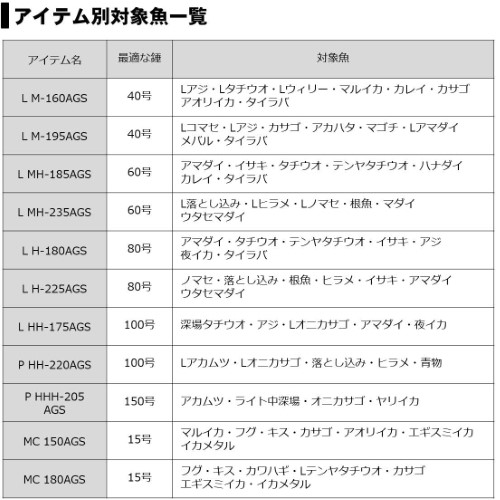 アイテム別対象魚一覧

| アイテム名 | 最適な錘 | 対象魚 |
|---|---|---|
| L M-160AGS | 40号 | Lアジ・Lタチウオ・Lウィリー・マルイカ・カレイ・カサゴ アオリイカ・タイラバ |
| L M-195AGS | 40号 | Lコマセ・Lアジ・カサゴ・アカハタ・マゴチ・Lアマダイ メバル・タイラバ |
| L MH-185AGS | 60号 | アマダイ・イサキ・タチウオ・テンヤタチウオ・ハナダイ カレイ・タイラバ |
| L MH-235AGS | 60号 | L落とし込み・Lヒラメ・Lノマセ・根魚・マダイ ウタセマダイ |
| L H-180AGS | 80号 | アマダイ・タチウオ・テンヤタチウオ・イサキ・アジ 夜イカ・タイラバ |
| L H-225AGS | 80号 | ノマセ・落とし込み・根魚・ヒラメ・イサキ・アマダイ ウタセマダイ |
| L HH-175AGS | 100号 | 深場タチウオ・アジ・Lオニカサゴ・アマダイ・夜イカ |
| P HH-220AGS | 100号 | Lアカムツ・Lオニカサゴ・落とし込み・ヒラメ・青物 |
| P HHH-205 AGS | 150号 | アカムツ・ライト中深場・オニカサゴ・ヤリイカ |
| MC 150AGS | 15号 | マルイカ・フグ・キス・カサゴ・アオリイカ・エギスミイカ イカメタル |
| MC 180AGS | 15号 | フグ・キス・カワハギ・Lテンヤタチウオ・カサゴ エギスミイカ・イカメタル |